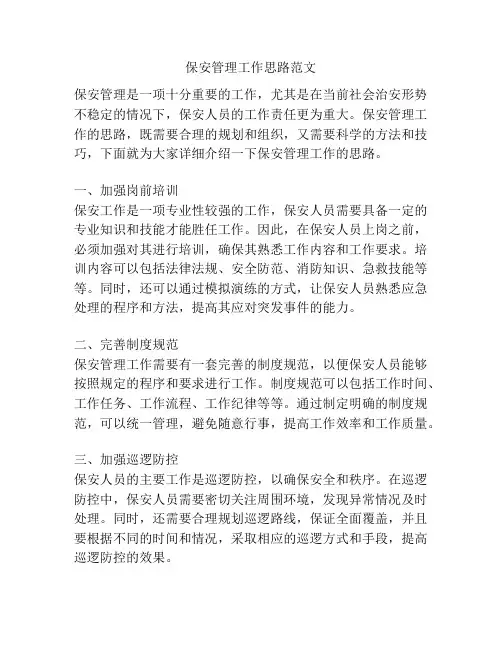 保安管理工作思路范文

保安管理是一项十分重要的工作，尤其是在当前社会治安形势不稳定的情况下，保安人员的工作责任更为重大。保安管理工作的思路，既需要合理的规划和组织，又需要科学的方法和技巧，下面就为大家详细介绍一下保安管理工作的思路。

一、加强岗前培训
保安工作是一项专业性较强的工作，保安人员需要具备一定的专业知识和技能才能胜任工作。因此，在保安人员上岗之前，必须加强对其进行培训，确保其熟悉工作内容和工作要求。培训内容可以包括法律法规、安全防范、消防知识、急救技能等等。同时，还可以通过模拟演练的方式，让保安人员熟悉应急处理的程序和方法，提高其应对突发事件的能力。

二、完善制度规范
保安管理工作需要有一套完善的制度规范，以便保安人员能够按照规定的程序和要求进行工作。制度规范可以包括工作时间、工作任务、工作流程、工作纪律等等。通过制定明确的制度规范，可以统一管理，避免随意行事，提高工作效率和工作质量。

三、加强巡逻防控
保安人员的主要工作是巡逻防控，以确保安全和秩序。在巡逻防控中，保安人员需要密切关注周围环境，发现异常情况及时处理。同时，还需要合理规划巡逻路线，保证全面覆盖，并且要根据不同的时间和情况，采取相应的巡逻方式和手段，提高巡逻防控的效果。